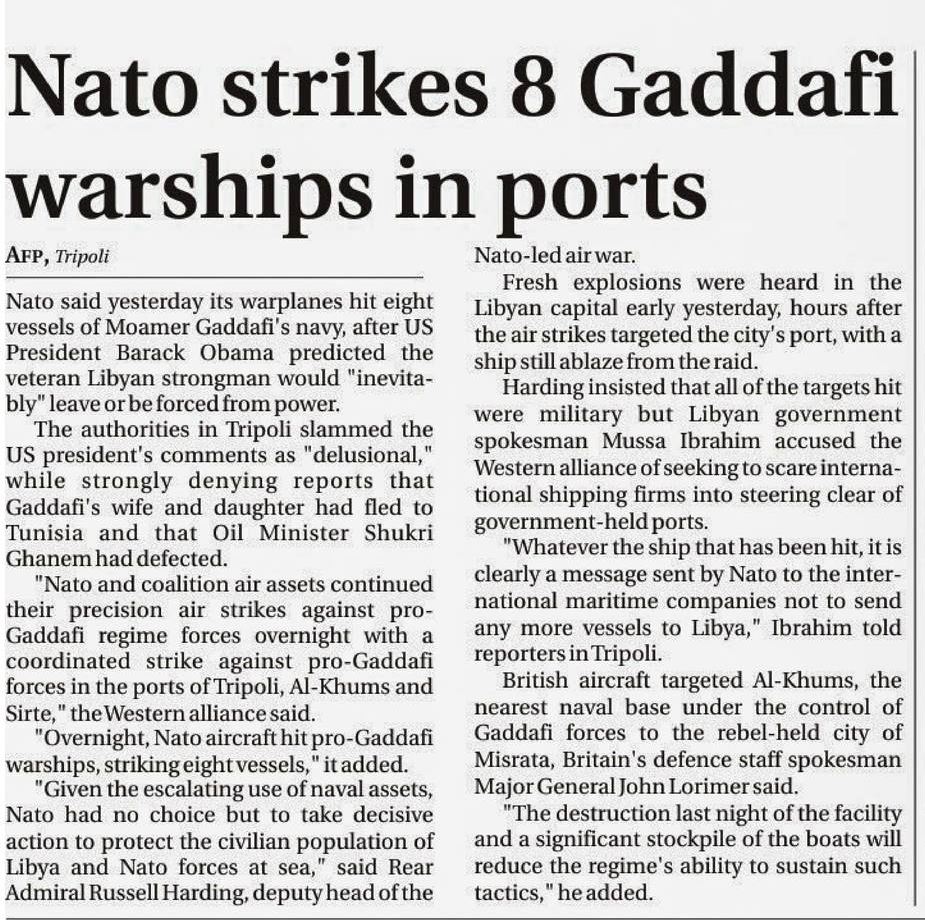 Nato strikes 8 Gaddafi warships in ports

AFP, Tripoli

Nato said yesterday its warplanes hit eight vessels of Moamer Gaddafi's navy, after US President Barack Obama predicted the veteran Libyan strongman would "inevitably" leave or be forced from power.

The authorities in Tripoli slammed the US president's comments as "delusional," while strongly denying reports that Gaddafi's wife and daughter had fled to Tunisia and that Oil Minister Shukri Ghanem had defected.

"Nato and coalition air assets continued their precision air strikes against pro-Gaddafi regime forces overnight with a coordinated strike against pro-Gaddafi forces in the ports of Tripoli, Al-Khums and Sirte," the Western alliance said.

"Overnight, Nato aircraft hit pro-Gaddafi warships, striking eight vessels," it added.

"Given the escalating use of naval assets, Nato had no choice but to take decisive action to protect the civilian population of Libya and Nato forces at sea," said Rear Admiral Russell Harding, deputy head of the Nato-led air war.

Fresh explosions were heard in the Libyan capital early yesterday, hours after the air strikes targeted the city's port, with a ship still ablaze from the raid.

Harding insisted that all of the targets hit were military but Libyan government spokesman Mussa Ibrahim accused the Western alliance of seeking to scare international shipping firms into steering clear of government-held ports.

"Whatever the ship that has been hit, it is clearly a message sent by Nato to the international maritime companies not to send any more vessels to Libya," Ibrahim told reporters in Tripoli.

British aircraft targeted Al-Khums, the nearest naval base under the control of Gaddafi forces to the rebel-held city of Misrata, Britain's defence staff spokesman Major General John Lorimer said.

"The destruction last night of the facility and a significant stockpile of the boats will reduce the regime's ability to sustain such tactics," he added.